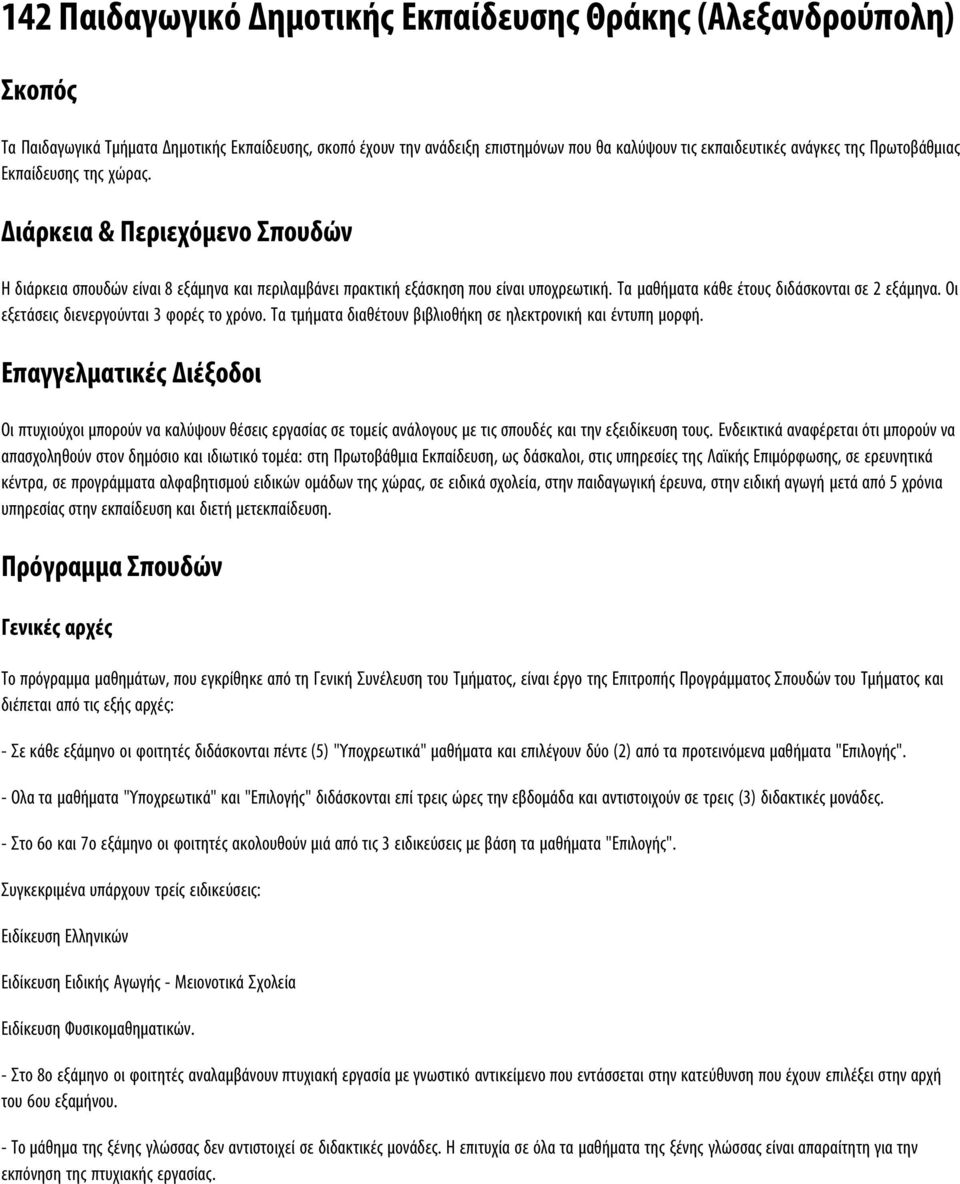 142 Παιδαγωγικό Δημοτικής Εκπαίδευσης Θράκης (Αλεξανδρούπολη)

Σκοπός

Τα Παιδαγωγικά Τμήματα Δημοτικής Εκπαίδευσης, σκοπό έχουν την ανάδειξη επιστημόνων που θα καλύψουν τις εκπαιδευτικές ανάγκες της Πρωτοβάθμιας Εκπαίδευσης της χώρας.

Διάρκεια & Περιεχόμενο Σπουδών

Η διάρκεια σπουδών είναι 8 εξάμηνα και περιλαμβάνει πρακτική εξάσκηση που είναι υποχρεωτική. Τα μαθήματα κάθε έτους διδάσκονται σε 2 εξάμηνα. Οι εξετάσεις διενεργούνται 3 φορές το χρόνο. Τα τμήματα διαθέτουν βιβλιοθήκη σε ηλεκτρονική και έντυπη μορφή.

Επαγγελματικές Διέξοδοι

Οι πτυχιούχοι μπορούν να καλύψουν θέσεις εργασίας σε τομείς ανάλογους με τις σπουδές και την εξειδίκευση τους. Ενδεικτικά αναφέρεται ότι μπορούν να απασχοληθούν στον δημόσιο και ιδιωτικό τομέα: στη Πρωτοβάθμια Εκπαίδευση, ως δάσκαλοι, στις υπηρεσίες της Λαϊκής Επιμόρφωσης, σε ερευνητικά κέντρα, σε προγράμματα αλφαβητισμού ειδικών ομάδων της χώρας, σε ειδικά σχολεία, στην παιδαγωγική έρευνα, στην ειδική αγωγή μετά από 5 χρόνια υπηρεσίας στην εκπαίδευση και διετή μετεκπαίδευση.

Πρόγραμμα Σπουδών

Γενικές αρχές

Το πρόγραμμα μαθημάτων, που εγκρίθηκε από τη Γενική Συνέλευση του Τμήματος, είναι έργο της Επιτροπής Προγράμματος Σπουδών του Τμήματος και διέπεται από τις εξής αρχές:

- Σε κάθε εξάμηνο οι φοιτητές διδάσκονται πέντε (5) "Υποχρεωτικά" μαθήματα και επιλέγουν δύο (2) από τα προτεινόμενα μαθήματα "Επιλογής".

- Ολα τα μαθήματα "Υποχρεωτικά" και "Επιλογής" διδάσκονται επί τρεις ώρες την εβδομάδα και αντιστοιχούν σε τρεις (3) διδακτικές μονάδες.

- Στο 6ο και 7ο εξάμηνο οι φοιτητές ακολουθούν μιά από τις 3 ειδικεύσεις με βάση τα μαθήματα "Επιλογής".

Συγκεκριμένα υπάρχουν τρείς ειδικεύσεις:

Ειδίκευση Ελληνικών

Ειδίκευση Ειδικής Αγωγής - Μειονοτικά Σχολεία

Ειδίκευση Φυσικομαθηματικών.

- Στο 8ο εξάμηνο οι φοιτητές αναλαμβάνουν πτυχιακή εργασία με γνωστικό αντικείμενο που εντάσσεται στην κατεύθυνση που έχουν επιλέξει στην αρχή του 6ου εξαμήνου.

- Το μάθημα της ξένης γλώσσας δεν αντιστοιχεί σε διδακτικές μονάδες. Η επιτυχία σε όλα τα μαθήματα της ξένης γλώσσας είναι απαραίτητη για την εκπόνηση της πτυχιακής εργασίας.